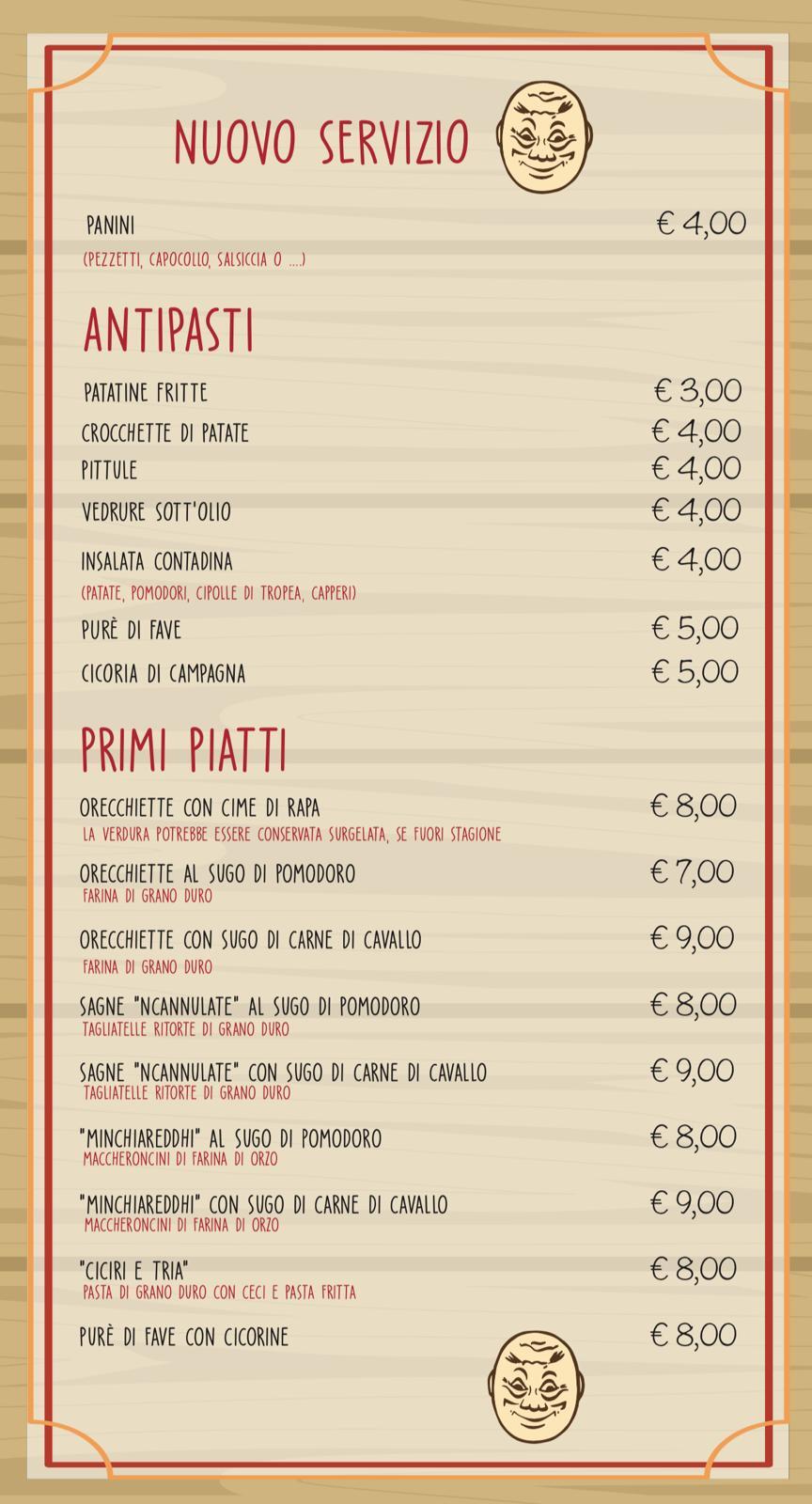 NUOVO SERVIZIO

PANINI € 4,00
(PEZZETTI, CAPOCOLLO, SALSICCIA O ....)

ANTIPASTI

PATATINE FRITTE € 3,00
CROCCHETTE DI PATATE € 4,00
PITTULE € 4,00
VEDRURE SOTT'OLIO € 4,00
INSALATA CONTADINA € 4,00
(PATATE, POMODORI, CIPOLLE DI TROPEA, CAPPERI)
PURÈ DI FAVE € 5,00
CICORIA DI CAMPAGNA € 5,00

PRIMI PIATTI

ORECCHIETTE CON CIME DI RAPA € 8,00
LA VERDURA POTREBBE ESSERE CONSERVATA SURGELATA, SE FUORI STAGIONE
ORECCHIETTE AL SUGO DI POMODORO € 7,00
FARINA DI GRANO DURO
ORECCHIETTE CON SUGO DI CARNE DI CAVALLO € 9,00
FARINA DI GRANO DURO
SAGNE "NCANNULATE" AL SUGO DI POMODORO € 8,00
TAGLIATELLE RITORTE DI GRANO DURO
SAGNE "NCANNULATE" CON SUGO DI CARNE DI CAVALLO € 9,00
TAGLIATELLE RITORTE DI GRANO DURO
"MINCHIAREDDHI" AL SUGO DI POMODORO € 8,00
MACCHERONCINI DI FARINA DI ORZO
"MINCHIAREDDHI" CON SUGO DI CARNE DI CAVALLO € 9,00
MACCHERONCINI DI FARINA DI ORZO
"CICIRI E TRIA" € 8,00
PASTA DI GRANO DURO CON CECI E PASTA FRITTA
PURÈ DI FAVE CON CICORINE € 8,00